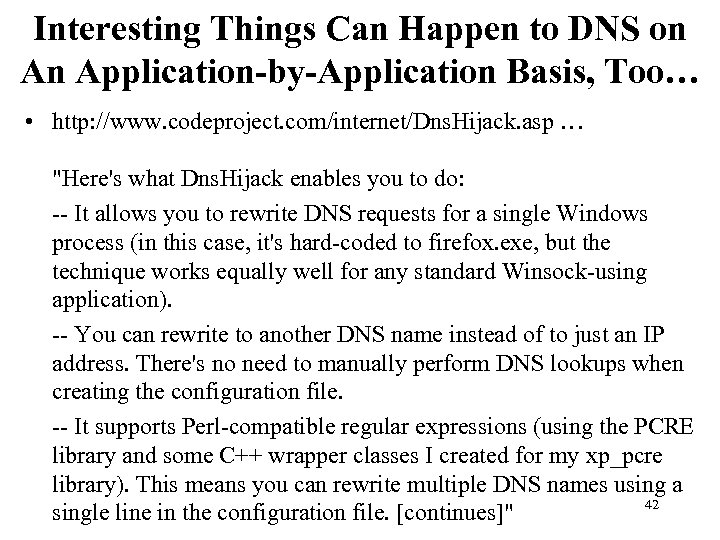 Interesting Things Can Happen to DNS on An Application-by-Application Basis, Too…

• http://www.codeproject.com/internet/DnsHijack.asp …

"Here's what DnsHijack enables you to do:

-- It allows you to rewrite DNS requests for a single Windows process (in this case, it's hard-coded to firefox.exe, but the technique works equally well for any standard Winsock-using application).

-- You can rewrite to another DNS name instead of to just an IP address. There's no need to manually perform DNS lookups when creating the configuration file.

-- It supports Perl-compatible regular expressions (using the PCRE library and some C++ wrapper classes I created for my xp_pcre library). This means you can rewrite multiple DNS names using a single line in the configuration file. [continues]"

42